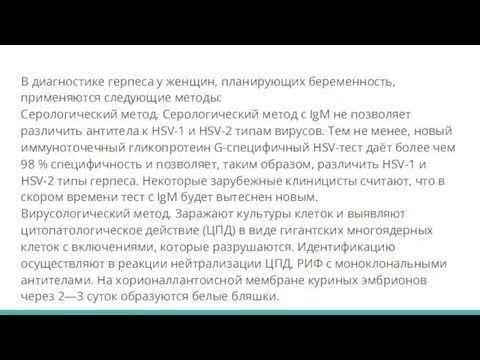 В диагностике герпеса у женщин, планирующих беременность, применяются следующие методы:
Серологический метод. Серологический метод с IgM не позволяет различить антитела к HSV-1 и HSV-2 типам вирусов. Тем не менее, новый иммуноточечный гликопротеин G-специфичный HSV-тест даёт более чем 98 % специфичность и позволяет, таким образом, различить HSV-1 и HSV-2 типы герпеса. Некоторые зарубежные клиницисты считают, что в скором времени тест с IgM будет вытеснен новым.
Вирусологический метод. Заражают культуры клеток и выявляют цитопатологическое действие (ЦПД) в виде гигантских многоядерных клеток с включениями, которые разрушаются. Идентификацию осуществляют в реакции нейтрализации ЦПД, РИФ с моноклональными антителами. На хорионаллантоисной мембране куриных эмбрионов через 2—3 суток образуются белые бляшки.